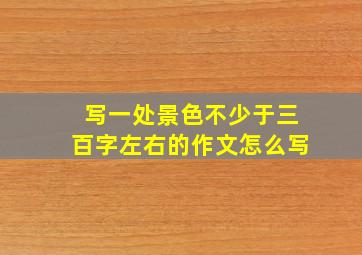 写一处景色不少于三百字左右的作文怎么写